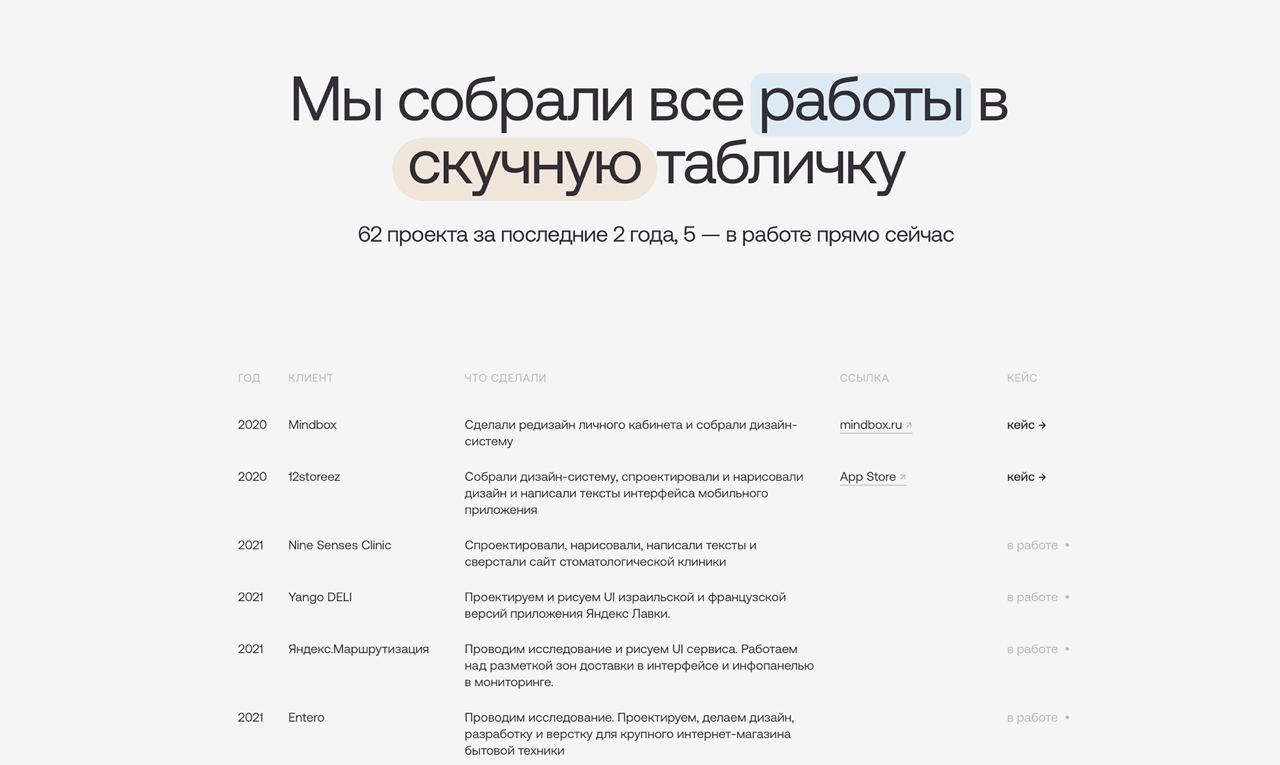 Мы собрали все работы в скучную табличку

62 проекта за последние 2 года, 5 — в работе прямо сейчас

| ГОД | КЛИЕНТ | ЧТО СДЕЛАЛИ | ССЫЛКА | КЕЙС |
|---|---|---|---|---|
| 2020 | Mindbox | Сделали редизайн личного кабинета и собрали дизайн-систему | mindbox.ru ↗ | кейс → |
| 2020 | 12storeez | Собрали дизайн-систему, спроектировали и нарисовали дизайн и написали тексты интерфейса мобильного приложения | App Store ↗ | кейс → |
| 2021 | Nine Senses Clinic | Спроектировали, нарисовали, написали тексты и сверстали сайт стоматологической клиники | | в работе • |
| 2021 | Yango DELI | Проектируем и рисуем UI израильской и французской версий приложения Яндекс Лавки. | | в работе • |
| 2021 | Яндекс.Маршрутизация | Проводим исследование и рисуем UI сервиса. Работаем над разметкой зон доставки в интерфейсе и инфопанелью в мониторинге. | | в работе • |
| 2021 | Entero | Проводим исследование. Проектируем, делаем дизайн, разработку и верстку для крупного интернет-магазина бытовой техники | | в работе • |